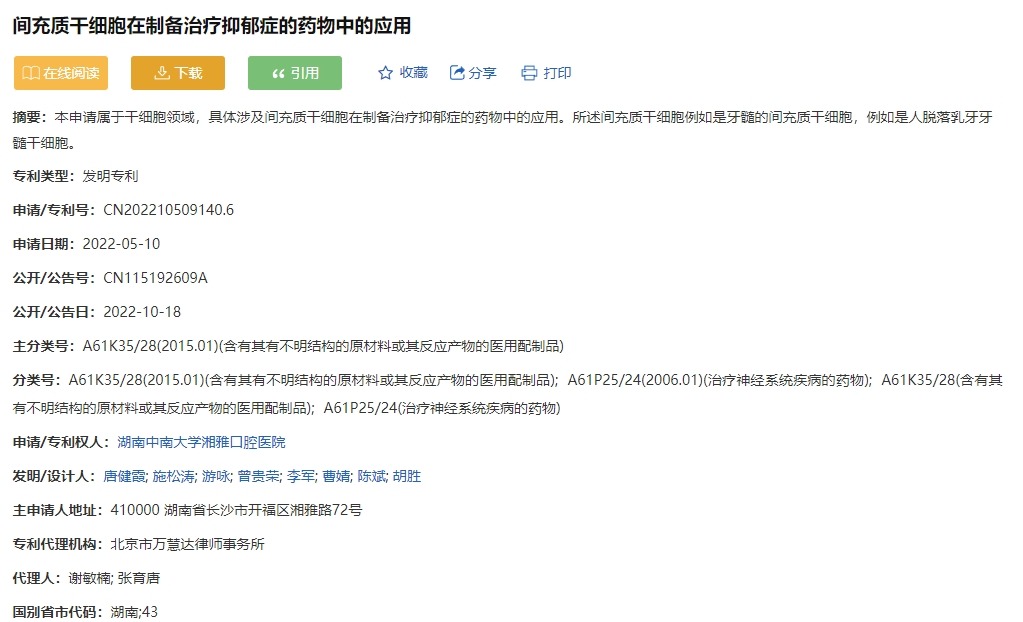 间充质干细胞在制备治疗抑郁症的药物中的应用

在线阅读　下载　引用　收藏　分享　打印

摘要：本申请属于干细胞领域，具体涉及间充质干细胞在制备治疗抑郁症的药物中的应用。所述间充质干细胞例如是牙髓的间充质干细胞，例如是人脱落乳牙牙髓干细胞。

专利类型：发明专利

申请/专利号：CN202210509140.6

申请日期：2022-05-10

公开/公告号：CN115192609A

公开/公告日：2022-10-18

主分类号：A61K35/28(2015.01)(含有其有不明结构的原材料或其反应产物的医用配制品)

分类号：A61K35/28(2015.01)(含有其有不明结构的原材料或其反应产物的医用配制品); A61P25/24(2006.01)(治疗神经系统疾病的药物); A61K35/28(含有其有不明结构的原材料或其反应产物的医用配制品); A61P25/24(治疗神经系统疾病的药物)

申请/专利权人：湖南中南大学湘雅口腔医院

发明/设计人：唐健霞; 施松涛; 游咏; 曾贵荣; 李军; 曹婧; 陈斌; 胡胜

主申请人地址：410000 湖南省长沙市开福区湘雅路72号

专利代理机构：北京市万慧达律师事务所

代理人：谢敏楠; 张育唐

国别省市代码：湖南;43